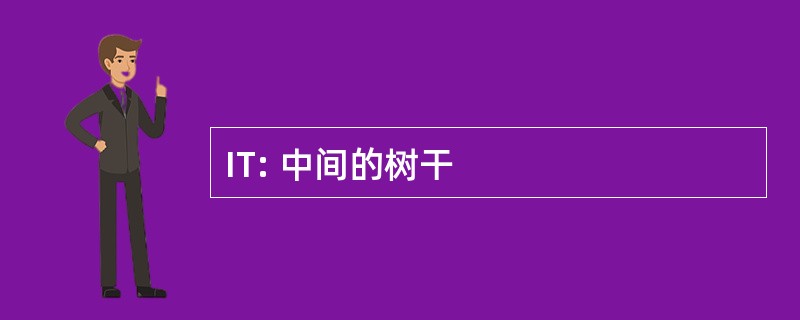 IT: 中间的树干